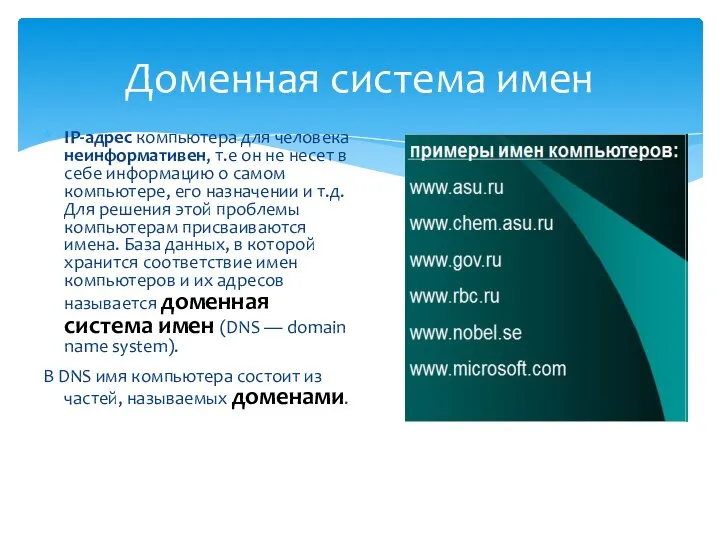 Доменная система имен

IP-адрес компьютера для человека неинформативен, т.е он не несет в себе информацию о самом компьютере, его назначении и т.д. Для решения этой проблемы компьютерам присваиваются имена. База данных, в которой хранится соответствие имен компьютеров и их адресов называется доменная система имен (DNS — domain name system).

В DNS имя компьютера состоит из частей, называемых доменами.

примеры имен компьютеров:

www.asu.ru

www.chem.asu.ru

www.gov.ru

www.rbc.ru

www.nobel.se

www.microsoft.com